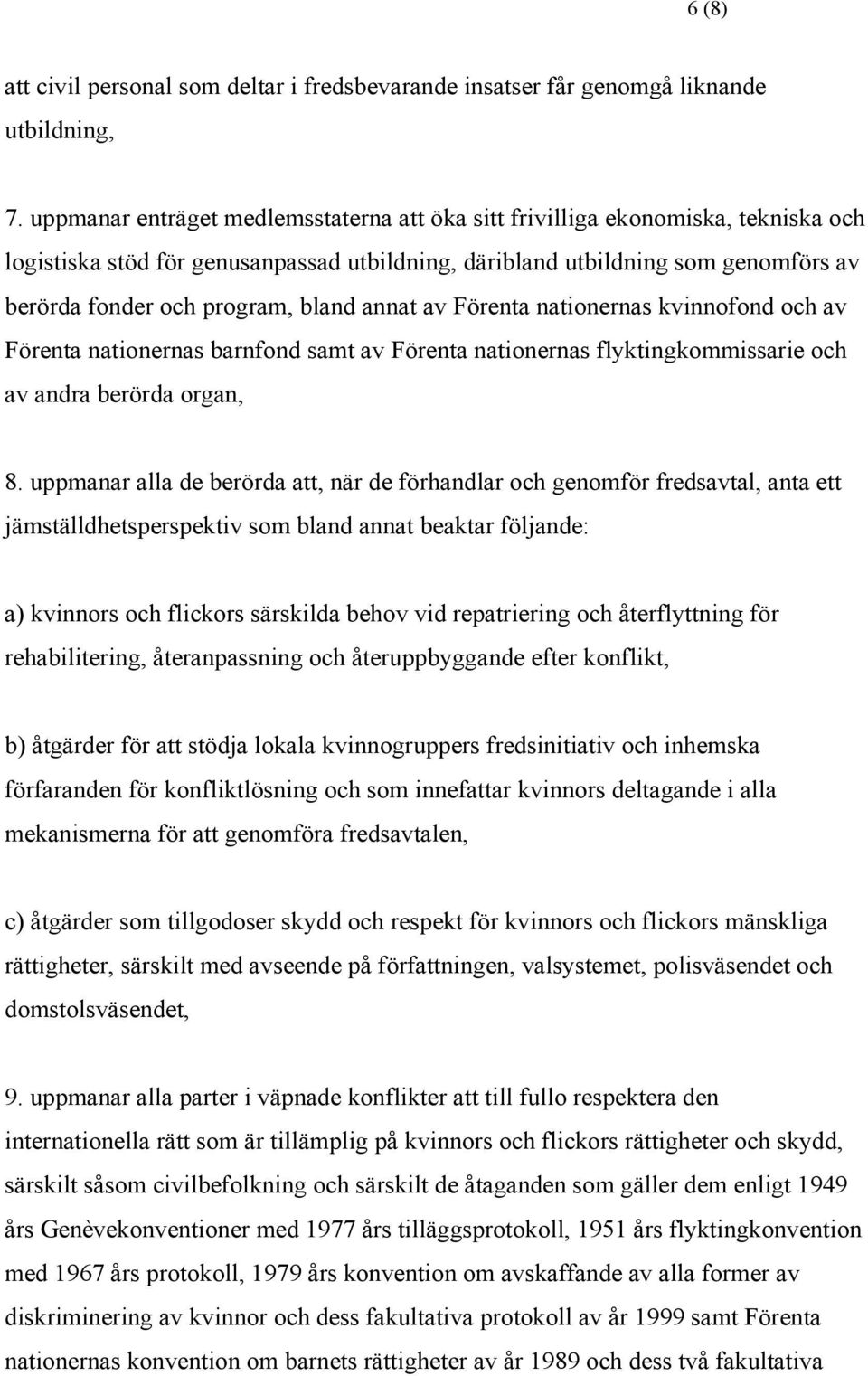 6 (8)

att civil personal som deltar i fredsbevarande insatser får genomgå liknande utbildning,

7. uppmanar enträget medlemsstaterna att öka sitt frivilliga ekonomiska, tekniska och logistiska stöd för genusanpassad utbildning, däribland utbildning som genomförs av berörda fonder och program, bland annat av Förenta nationernas kvinnofond och av Förenta nationernas barnfond samt av Förenta nationernas flyktingkommissarie och av andra berörda organ,

8. uppmanar alla de berörda att, när de förhandlar och genomför fredsavtal, anta ett jämställdhetsperspektiv som bland annat beaktar följande:

a) kvinnors och flickors särskilda behov vid repatriering och återflyttning för rehabilitering, återanpassning och återuppbyggande efter konflikt,

b) åtgärder för att stödja lokala kvinnogruppers fredsinitiativ och inhemska förfaranden för konfliktlösning och som innefattar kvinnors deltagande i alla mekanismerna för att genomföra fredsavtalen,

c) åtgärder som tillgodoser skydd och respekt för kvinnors och flickors mänskliga rättigheter, särskilt med avseende på författningen, valsystemet, polisväsendet och domstolsväsendet,

9. uppmanar alla parter i väpnade konflikter att till fullo respektera den internationella rätt som är tillämplig på kvinnors och flickors rättigheter och skydd, särskilt såsom civilbefolkning och särskilt de åtaganden som gäller dem enligt 1949 års Genèvekonventioner med 1977 års tilläggsprotokoll, 1951 års flyktingkonvention med 1967 års protokoll, 1979 års konvention om avskaffande av alla former av diskriminering av kvinnor och dess fakultativa protokoll av år 1999 samt Förenta nationernas konvention om barnets rättigheter av år 1989 och dess två fakultativa